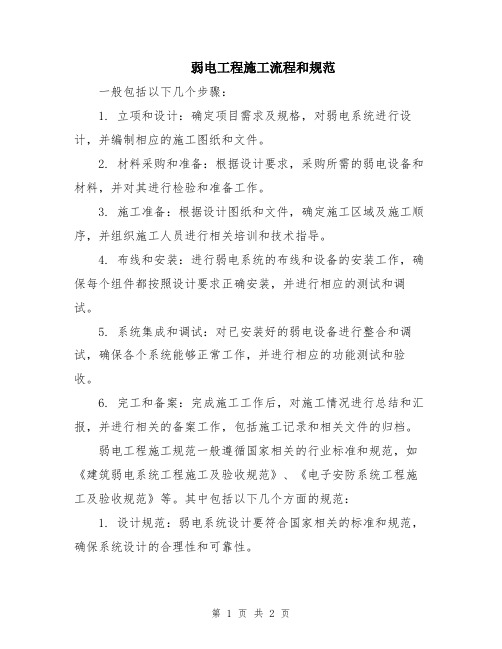 弱电工程施工流程和规范

一般包括以下几个步骤：

1. 立项和设计：确定项目需求及规格，对弱电系统进行设计，并编制相应的施工图纸和文件。

2. 材料采购和准备：根据设计要求，采购所需的弱电设备和材料，并对其进行检验和准备工作。

3. 施工准备：根据设计图纸和文件，确定施工区域及施工顺序，并组织施工人员进行相关培训和技术指导。

4. 布线和安装：进行弱电系统的布线和设备的安装工作，确保每个组件都按照设计要求正确安装，并进行相应的测试和调试。

5. 系统集成和调试：对已安装好的弱电设备进行整合和调试，确保各个系统能够正常工作，并进行相应的功能测试和验收。

6. 完工和备案：完成施工工作后，对施工情况进行总结和汇报，并进行相关的备案工作，包括施工记录和相关文件的归档。

弱电工程施工规范一般遵循国家相关的行业标准和规范，如《建筑弱电系统工程施工及验收规范》、《电子安防系统工程施工及验收规范》等。其中包括以下几个方面的规范：

1. 设计规范：弱电系统设计要符合国家相关的标准和规范，确保系统设计的合理性和可靠性。

第 1 页 共 2 页